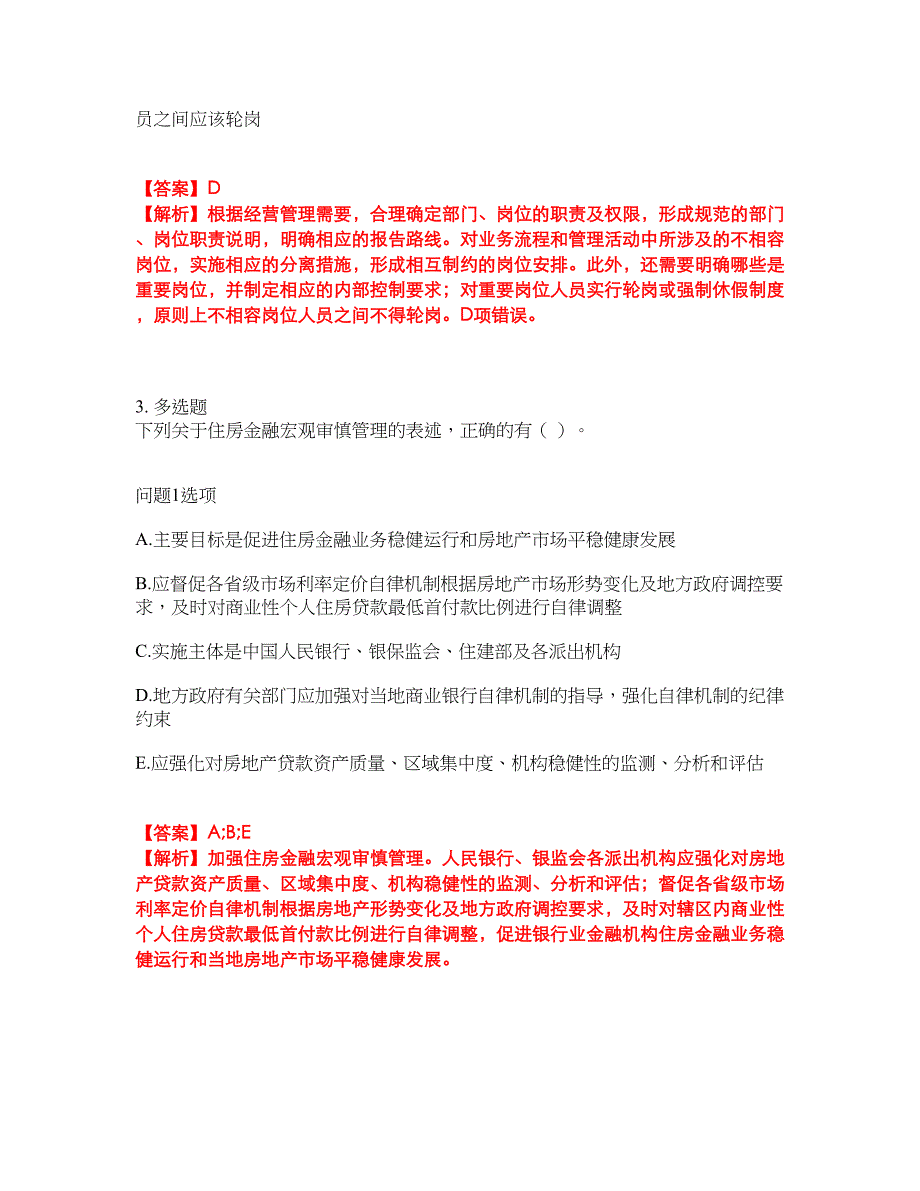 员之间应该轮岗

【答案】D
【解析】根据经营管理需要，合理确定部门、岗位的职责及权限，形成规范的部门、岗位职责说明，明确相应的报告路线。对业务流程和管理活动中所涉及的不相容岗位，实施相应的分离措施，形成相互制约的岗位安排。此外，还需要明确哪些是重要岗位，并制定相应的内部控制要求；对重要岗位人员实行轮岗或强制休假制度，原则上不相容岗位人员之间不得轮岗。D项错误。

3. 多选题
下列关于住房金融宏观审慎管理的表述，正确的有（ ）。

问题1选项

A.主要目标是促进住房金融业务稳健运行和房地产市场平稳健康发展

B.应督促各省级市场利率定价自律机制根据房地产市场形势变化及地方政府调控要求，及时对商业性个人住房贷款最低首付款比例进行自律调整

C.实施主体是中国人民银行、银保监会、住建部及各派出机构

D.地方政府有关部门应加强对当地商业银行自律机制的指导，强化自律机制的纪律约束

E.应强化对房地产贷款资产质量、区域集中度、机构稳健性的监测、分析和评估

【答案】A;B;E
【解析】加强住房金融宏观审慎管理。人民银行、银监会各派出机构应强化对房地产贷款资产质量、区域集中度、机构稳健性的监测、分析和评估；督促各省级市场利率定价自律机制根据房地产形势变化及地方政府调控要求，及时对辖区内商业性个人住房贷款最低首付款比例进行自律调整，促进银行业金融机构住房金融业务稳健运行和当地房地产市场平稳健康发展。